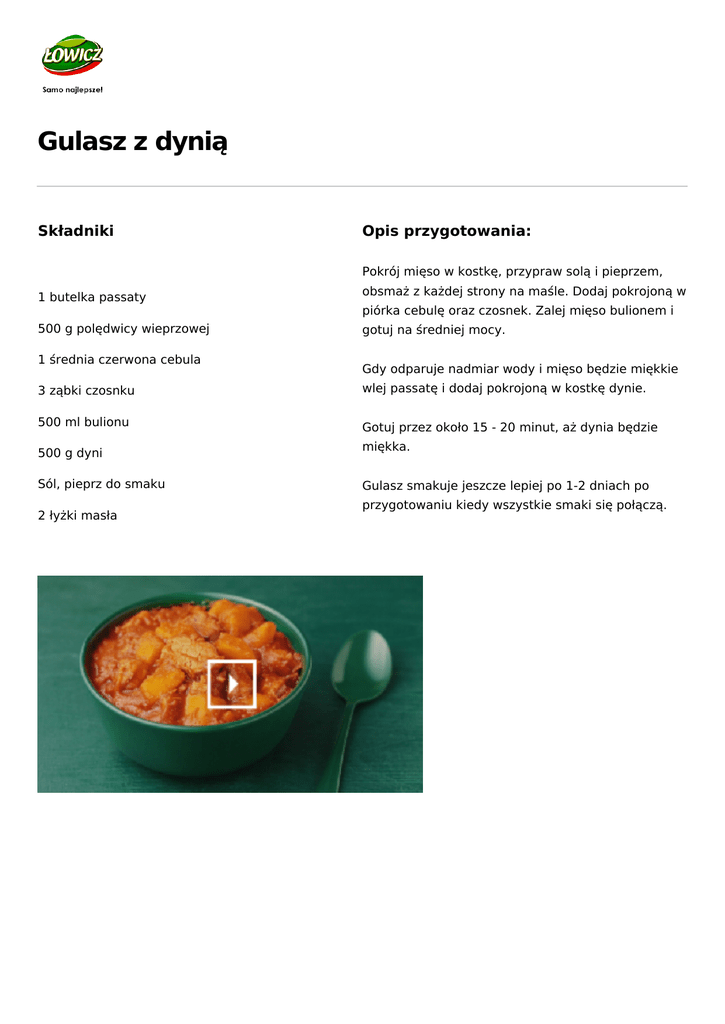 ŁOWICZ
Samo najlepsze!

Gulasz z dynią

Składniki

1 butelka passaty

500 g polędwicy wieprzowej

1 średnia czerwona cebula

3 ząbki czosnku

500 ml bulionu

500 g dyni

Sól, pieprz do smaku

2 łyżki masła

Opis przygotowania:

Pokrój mięso w kostkę, przypraw solą i pieprzem, obsmaż z każdej strony na maśle. Dodaj pokrojoną w piórka cebulę oraz czosnek. Zalej mięso bulionem i gotuj na średniej mocy.

Gdy odparuje nadmiar wody i mięso będzie miękkie wlej passatę i dodaj pokrojoną w kostkę dynie.

Gotuj przez około 15 - 20 minut, aż dynia będzie miękka.

Gulasz smakuje jeszcze lepiej po 1-2 dniach po przygotowaniu kiedy wszystkie smaki się połączą.